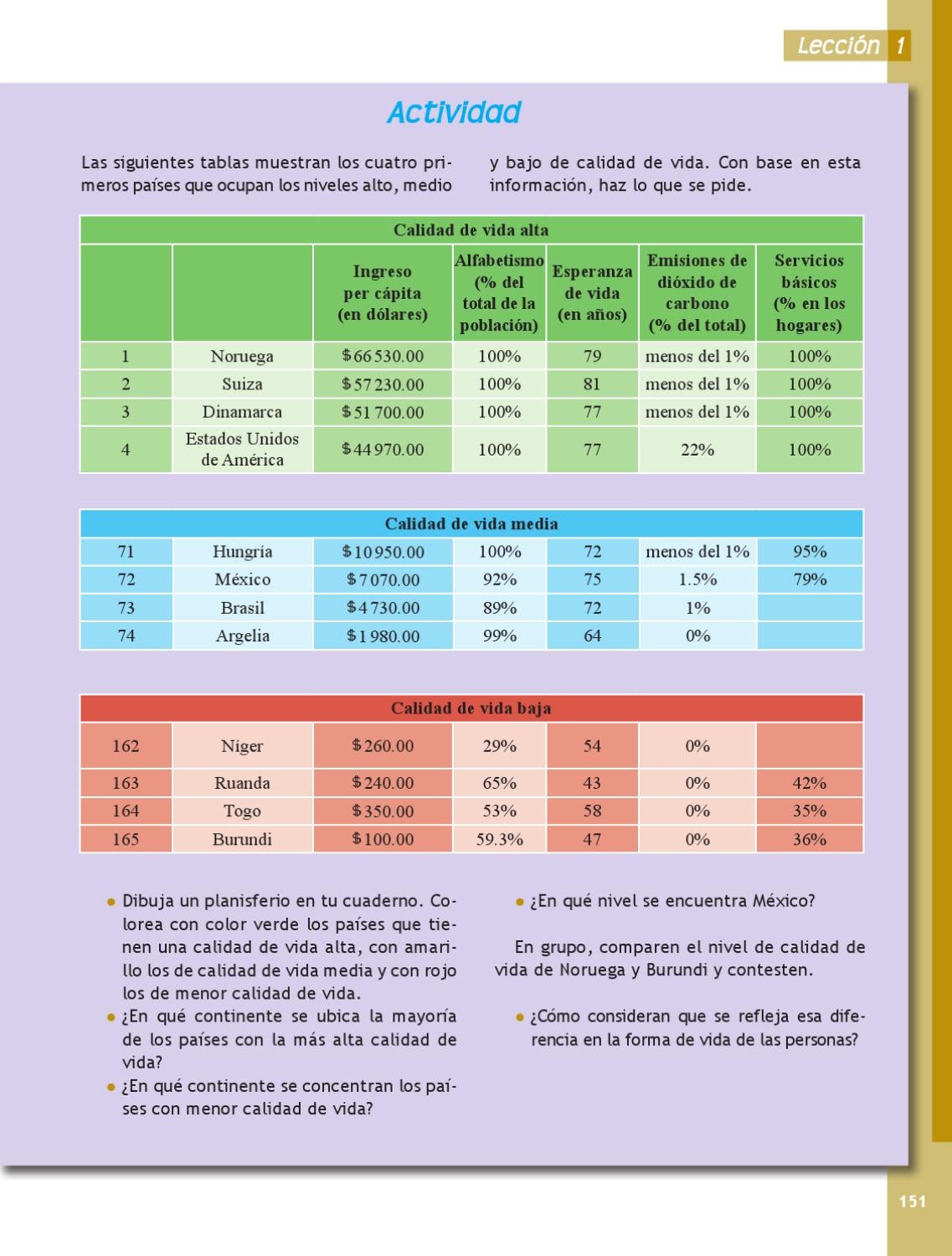 Lección 1

Actividad

Las siguientes tablas muestran los cuatro primeros países que ocupan los niveles alto, medio y bajo de calidad de vida. Con base en esta información, haz lo que se pide.

| Calidad de vida alta | | | | | | |
|---|---|---|---|---|---|---|
| | | Ingreso per cápita (en dólares) | Alfabetismo (% del total de la población) | Esperanza de vida (en años) | Emisiones de dióxido de carbono (% del total) | Servicios básicos (% en los hogares) |
| 1 | Noruega | $66 530.00 | 100% | 79 | menos del 1% | 100% |
| 2 | Suiza | $57 230.00 | 100% | 81 | menos del 1% | 100% |
| 3 | Dinamarca | $51 700.00 | 100% | 77 | menos del 1% | 100% |
| 4 | Estados Unidos de América | $44 970.00 | 100% | 77 | 22% | 100% |

| Calidad de vida media | | | | | | |
|---|---|---|---|---|---|---|
| 71 | Hungría | $10 950.00 | 100% | 72 | menos del 1% | 95% |
| 72 | México | $7 070.00 | 92% | 75 | 1.5% | 79% |
| 73 | Brasil | $4 730.00 | 89% | 72 | 1% | |
| 74 | Argelia | $1 980.00 | 99% | 64 | 0% | |

| Calidad de vida baja | | | | | | |
|---|---|---|---|---|---|---|
| 162 | Níger | $260.00 | 29% | 54 | 0% | |
| 163 | Ruanda | $240.00 | 65% | 43 | 0% | 42% |
| 164 | Togo | $350.00 | 53% | 58 | 0% | 35% |
| 165 | Burundi | $100.00 | 59.3% | 47 | 0% | 36% |

• Dibuja un planisferio en tu cuaderno. Colorea con color verde los países que tienen una calidad de vida alta, con amarillo los de calidad de vida media y con rojo los de menor calidad de vida.
• ¿En qué continente se ubica la mayoría de los países con la más alta calidad de vida?
• ¿En qué continente se concentran los países con menor calidad de vida?

• ¿En qué nivel se encuentra México?

En grupo, comparen el nivel de calidad de vida de Noruega y Burundi y contesten.

• ¿Cómo consideran que se refleja esa diferencia en la forma de vida de las personas?

151